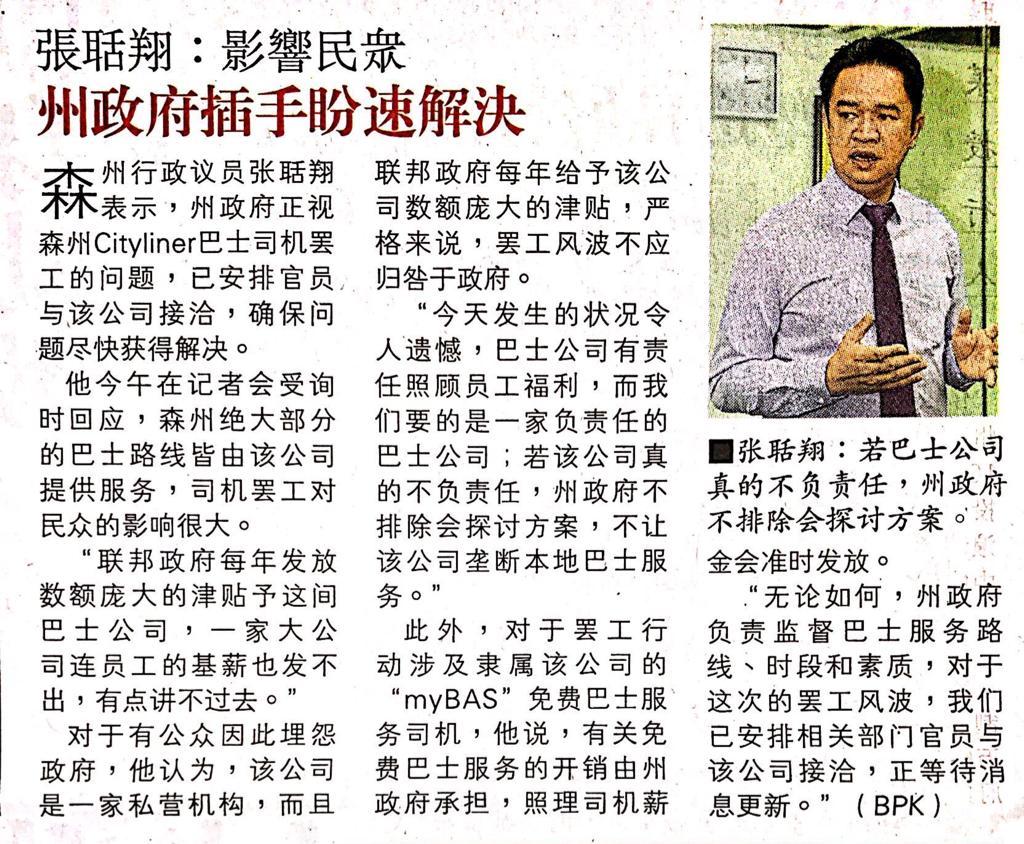 張聒翔：影響民衆
州政府插手盼速解決

森州行政议员张聒翔表示，州政府正视森州Cityliner巴士司机罢工的问题，已安排官员与该公司接洽，确保问题尽快获得解决。

他今午在记者会受询时回应，森州绝大部分的巴士路线皆由该公司提供服务，司机罢工对民众的影响很大。

“联邦政府每年发放数额庞大的津贴予这间巴士公司，一家大公司连员工的基薪也发不出，有点讲不过去。”

对于有公众因此埋怨政府，他认为，该公司是一家私营机构，而且联邦政府每年给予该公司数额庞大的津贴，严格来说，罢工风波不应归咎于政府。

“今天发生的状况令人遗憾，巴士公司有责任照顾员工福利，而我们要的是一家负责任的巴士公司；若该公司真的不负责任，州政府不排除会探讨方案，不让该公司垄断本地巴士服务。”

此外，对于罢工行动涉及隶属该公司的“myBAS”免费巴士服务司机，他说，有关免费巴士服务的开销由州政府承担，照理司机薪金会准时发放。

“无论如何，州政府负责监督巴士服务路线、时段和素质，对于这次的罢工风波，我们已安排相关部门官员与该公司接洽，正等待消息更新。”（BPK）

■张聒翔：若巴士公司真的不负责任，州政府不排除会探讨方案。